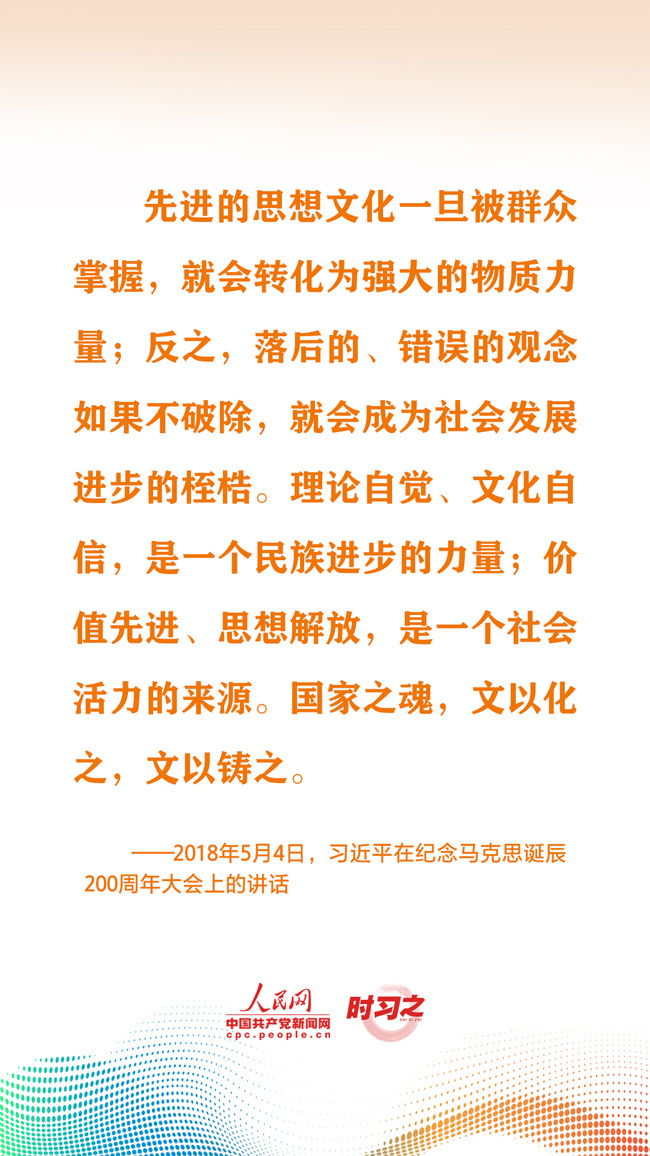 先进的思想文化一旦被群众掌握，就会转化为强大的物质力量；反之，落后的、错误的观念如果不破除，就会成为社会发展进步的桎梏。理论自觉、文化自信，是一个民族进步的力量；价值先进、思想解放，是一个社会活力的来源。国家之魂，文以化之，文以铸之。

——2018年5月4日，习近平在纪念马克思诞辰200周年大会上的讲话

人民网
中国共产党新闻网
cpc.people.cn
时习之